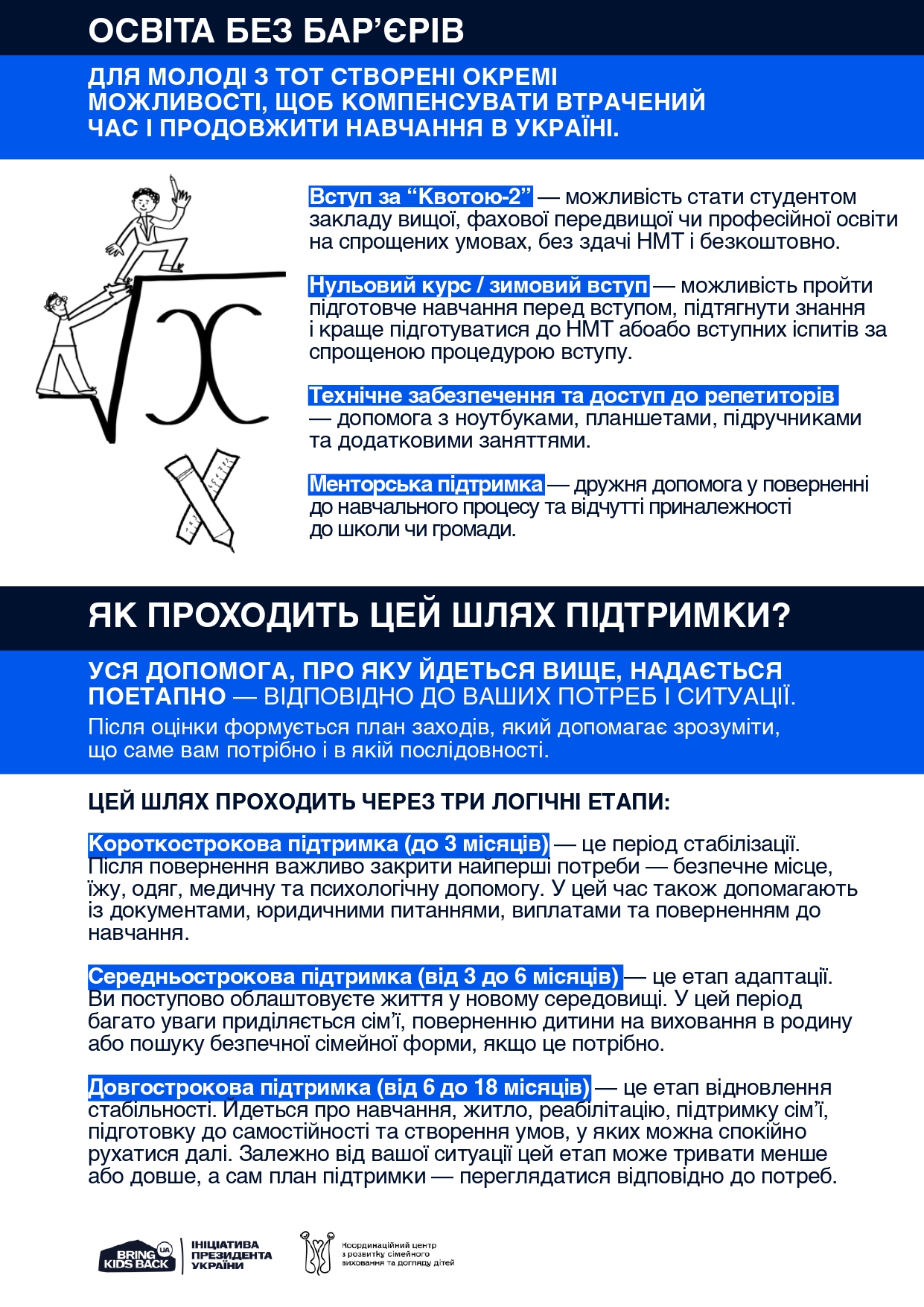 ОСВІТА БЕЗ БАР'ЄРІВ

ДЛЯ МОЛОДІ З ТОТ СТВОРЕНІ ОКРЕМІ МОЖЛИВОСТІ, ЩОБ КОМПЕНСУВАТИ ВТРАЧЕНИЙ ЧАС І ПРОДОВЖИТИ НАВЧАННЯ В УКРАЇНІ.

Вступ за "Квотою-2" — можливість стати студентом закладу вищої, фахової передвищої чи професійної освіти на спрощених умовах, без здачі НМТ і безкоштовно.

Нульовий курс / зимовий вступ — можливість пройти підготовче навчання перед вступом, підтягнути знання і краще підготуватися до НМТ абоабо вступних іспитів за спрощеною процедурою вступу.

Технічне забезпечення та доступ до репетиторів — допомога з ноутбуками, планшетами, підручниками та додатковими заняттями.

Менторська підтримка — дружня допомога у поверненні до навчального процесу та відчутті приналежності до школи чи громади.

ЯК ПРОХОДИТЬ ЦЕЙ ШЛЯХ ПІДТРИМКИ?

УСЯ ДОПОМОГА, ПРО ЯКУ ЙДЕТЬСЯ ВИЩЕ, НАДАЄТЬСЯ ПОЕТАПНО — ВІДПОВІДНО ДО ВАШИХ ПОТРЕБ І СИТУАЦІЇ.

Після оцінки формується план заходів, який допомагає зрозуміти, що саме вам потрібно і в якій послідовності.

ЦЕЙ ШЛЯХ ПРОХОДИТЬ ЧЕРЕЗ ТРИ ЛОГІЧНІ ЕТАПИ:

Короткострокова підтримка (до 3 місяців) — це період стабілізації. Після повернення важливо закрити найперші потреби — безпечне місце, їжу, одяг, медичну та психологічну допомогу. У цей час також допомагають із документами, юридичними питаннями, виплатами та поверненням до навчання.

Середньострокова підтримка (від 3 до 6 місяців) — це етап адаптації. Ви поступово облаштовуєте життя у новому середовищі. У цей період багато уваги приділяється сім'ї, поверненню дитини на виховання в родину або пошуку безпечної сімейної форми, якщо це потрібно.

Довгострокова підтримка (від 6 до 18 місяців) — це етап відновлення стабільності. Йдеться про навчання, житло, реабілітацію, підтримку сім'ї, підготовку до самостійності та створення умов, у яких можна спокійно рухатися далі. Залежно від вашої ситуації цей етап може тривати менше або довше, а сам план підтримки — переглядатися відповідно до потреб.

BRING KIDS BACK UA
ІНІЦІАТИВА ПРЕЗИДЕНТА УКРАЇНИ

Координаційний центр з розвитку сімейного виховання та догляду дітей